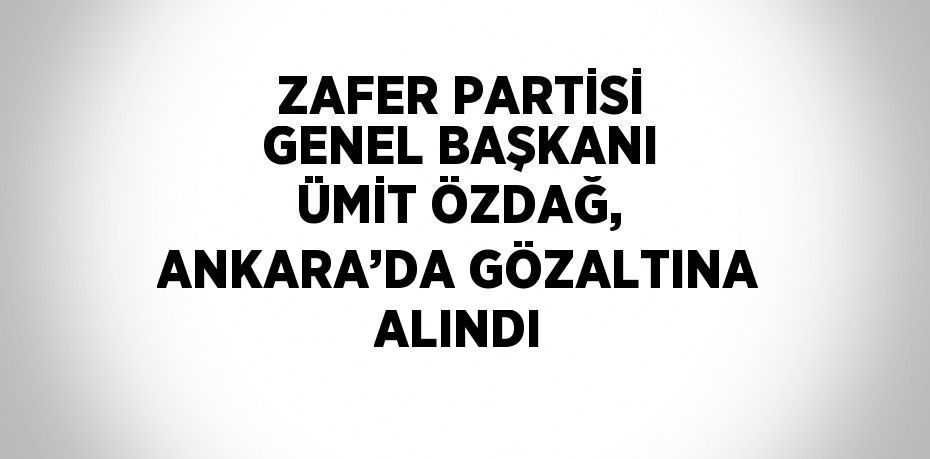 ZAFER PARTİSİ GENEL BAŞKANI ÜMİT ÖZDAĞ, ANKARA’DA GÖZALTINA ALINDI